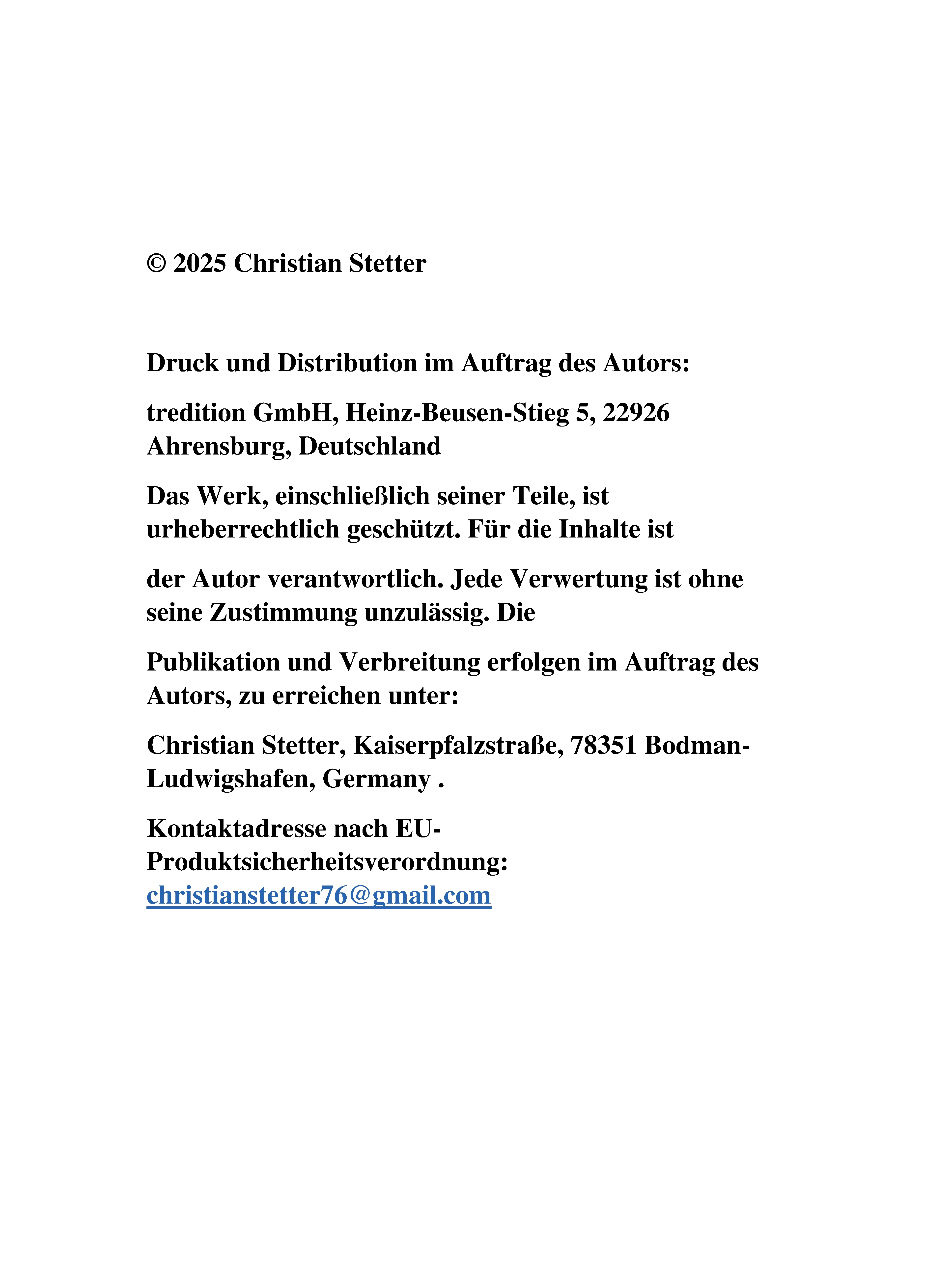 © 2025 Christian Stetter

Druck und Distribution im Auftrag des Autors:

tredition GmbH, Heinz-Beusen-Stieg 5, 22926 Ahrensburg, Deutschland

Das Werk, einschließlich seiner Teile, ist urheberrechtlich geschützt. Für die Inhalte ist

der Autor verantwortlich. Jede Verwertung ist ohne seine Zustimmung unzulässig. Die

Publikation und Verbreitung erfolgen im Auftrag des Autors, zu erreichen unter:

Christian Stetter, Kaiserpfalzstraße, 78351 Bodman-Ludwigshafen, Germany .

Kontaktadresse nach EU-Produktsicherheitsverordnung: christianstetter76@gmail.com